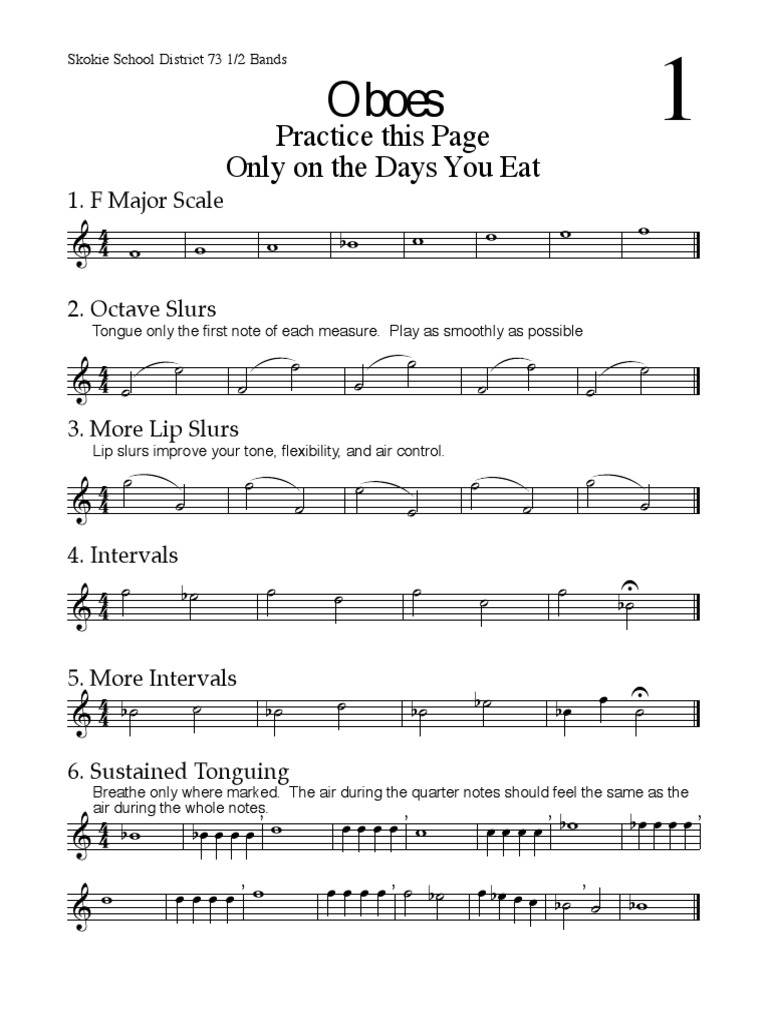 Skokie School District 73 1/2 Bands

1

Oboes

Practice this Page

Only on the Days You Eat

1. F Major Scale

2. Octave Slurs

Tongue only the first note of each measure. Play as smoothly as possible

3. More Lip Slurs

Lip slurs improve your tone, flexibility, and air control.

4. Intervals

5. More Intervals

6. Sustained Tonguing

Breathe only where marked. The air during the quarter notes should feel the same as the air during the whole notes.